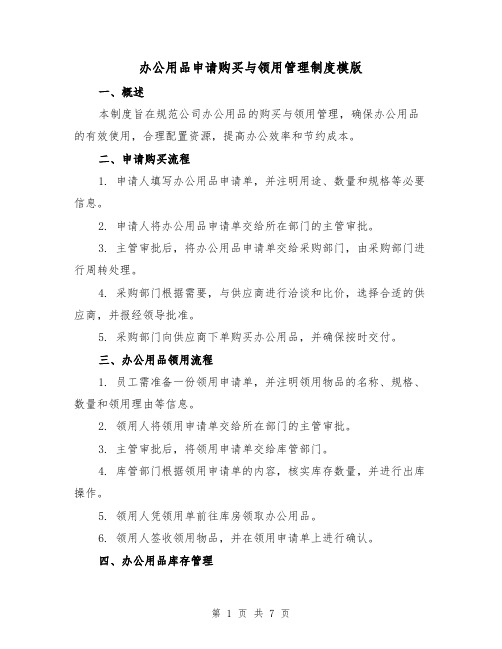 办公用品申请购买与领用管理制度模版

一、概述

本制度旨在规范公司办公用品的购买与领用管理，确保办公用品的有效使用，合理配置资源，提高办公效率和节约成本。

二、申请购买流程

1. 申请人填写办公用品申请单，并注明用途、数量和规格等必要信息。

2. 申请人将办公用品申请单交给所在部门的主管审批。

3. 主管审批后，将办公用品申请单交给采购部门，由采购部门进行周转处理。

4. 采购部门根据需要，与供应商进行洽谈和比价，选择合适的供应商，并报经领导批准。

5. 采购部门向供应商下单购买办公用品，并确保按时交付。

三、办公用品领用流程

1. 员工需准备一份领用申请单，并注明领用物品的名称、规格、数量和领用理由等信息。

2. 领用人将领用申请单交给所在部门的主管审批。

3. 主管审批后，将领用申请单交给库管部门。

4. 库管部门根据领用申请单的内容，核实库存数量，并进行出库操作。

5. 领用人凭领用单前往库房领取办公用品。

6. 领用人签收领用物品，并在领用申请单上进行确认。

四、办公用品库存管理

第 1 页 共 7 页